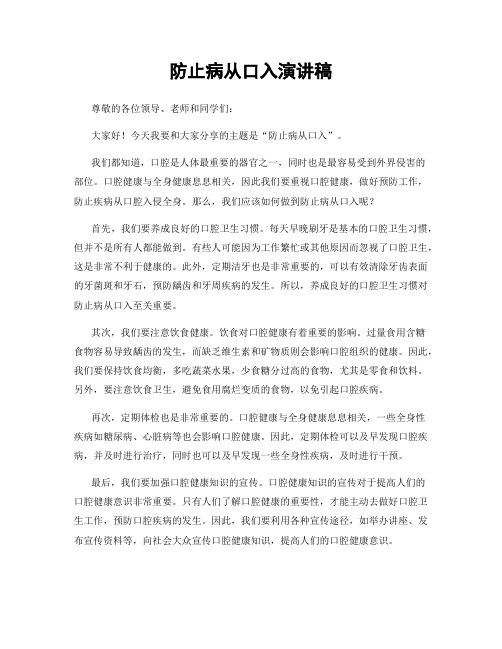 防止病从口入演讲稿

尊敬的各位领导、老师和同学们：

大家好！今天我要和大家分享的主题是“防止病从口入”。

我们都知道，口腔是人体最重要的器官之一，同时也是最容易受到外界侵害的部位。口腔健康与全身健康息息相关，因此我们要重视口腔健康，做好预防工作，防止疾病从口腔入侵全身。那么，我们应该如何做到防止病从口入呢？

首先，我们要养成良好的口腔卫生习惯。每天早晚刷牙是基本的口腔卫生习惯，但并不是所有人都能做到。有些人可能因为工作繁忙或其他原因而忽视了口腔卫生，这是非常不利于健康的。此外，定期洁牙也是非常重要的，可以有效清除牙齿表面的牙菌斑和牙石，预防龋齿和牙周疾病的发生。所以，养成良好的口腔卫生习惯对防止病从口入至关重要。

其次，我们要注意饮食健康。饮食对口腔健康有着重要的影响。过量食用含糖食物容易导致龋齿的发生，而缺乏维生素和矿物质则会影响口腔组织的健康。因此，我们要保持饮食均衡，多吃蔬菜水果，少食糖分过高的食物，尤其是零食和饮料。另外，要注意饮食卫生，避免食用腐烂变质的食物，以免引起口腔疾病。

再次，定期体检也是非常重要的。口腔健康与全身健康息息相关，一些全身性疾病如糖尿病、心脏病等也会影响口腔健康。因此，定期体检可以及早发现口腔疾病，并及时进行治疗，同时也可以及早发现一些全身性疾病，及时进行干预。

最后，我们要加强口腔健康知识的宣传。口腔健康知识的宣传对于提高人们的口腔健康意识非常重要。只有人们了解口腔健康的重要性，才能主动去做好口腔卫生工作，预防口腔疾病的发生。因此，我们要利用各种宣传途径，如举办讲座、发布宣传资料等，向社会大众宣传口腔健康知识，提高人们的口腔健康意识。